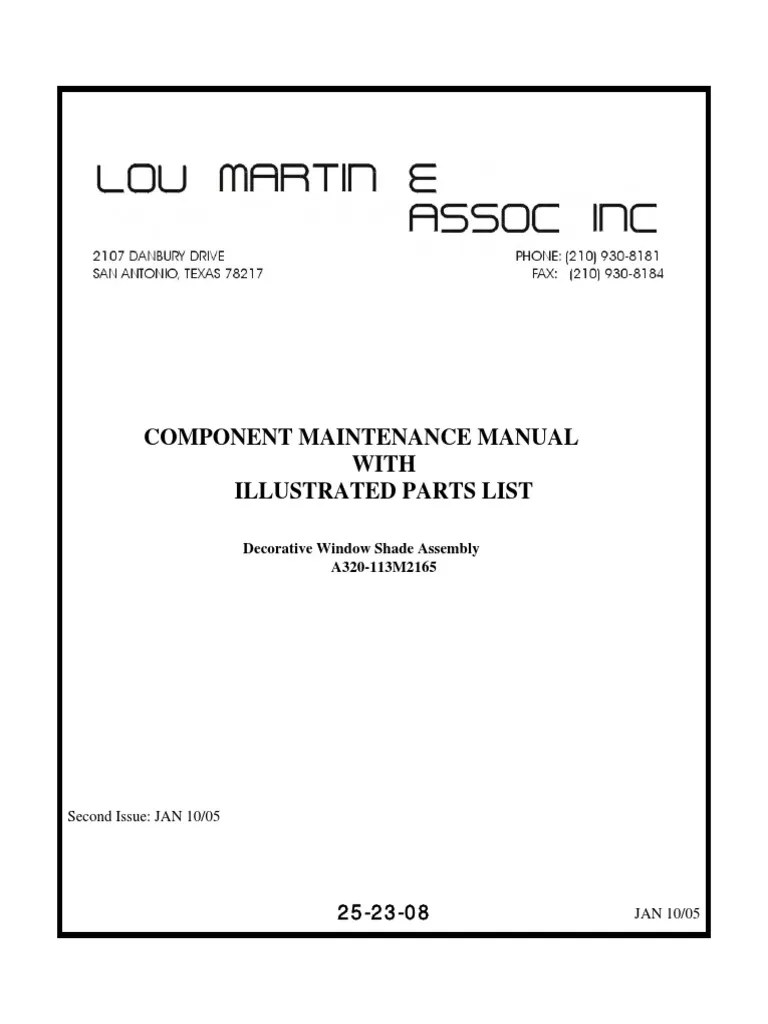 LOU MARTIN & ASSOC INC

2107 DANBURY DRIVE
SAN ANTONIO, TEXAS 78217

PHONE: (210) 930-8181
FAX: (210) 930-8184

COMPONENT MAINTENANCE MANUAL
WITH
ILLUSTRATED PARTS LIST

Decorative Window Shade Assembly
A320-113M2165

Second Issue: JAN 10/05

25-23-08

JAN 10/05